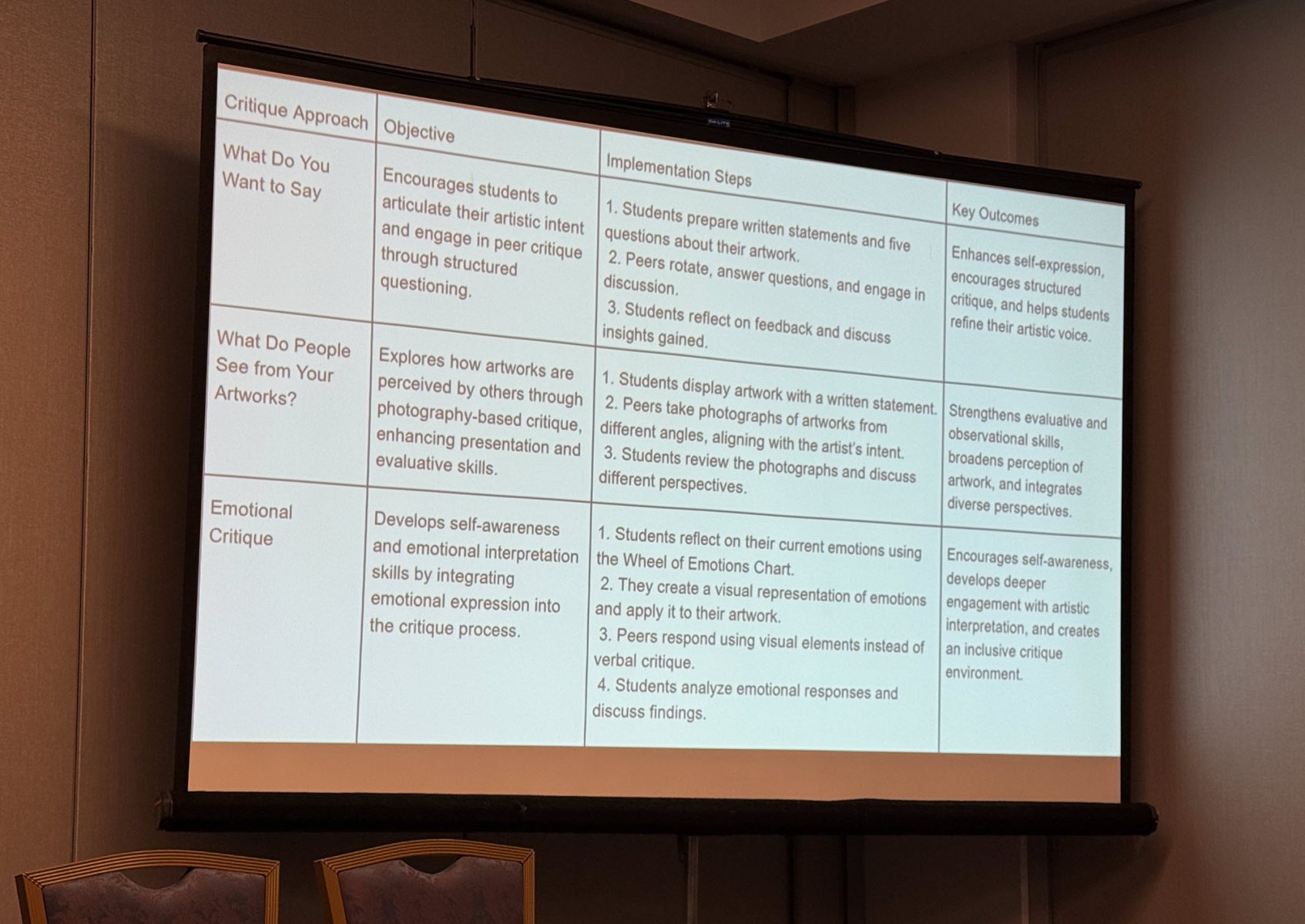 | Critique Approach | Objective | Implementation Steps | Key Outcomes |
|---|---|---|---|
| What Do You Want to Say | Encourages students to articulate their artistic intent and engage in peer critique through structured questioning. | 1. Students prepare written statements and five questions about their artwork. 2. Peers rotate, answer questions, and engage in discussion. 3. Students reflect on feedback and discuss insights gained. | Enhances self-expression, encourages structured critique, and helps students refine their artistic voice. |
| What Do People See from Your Artworks? | Explores how artworks are perceived by others through photography-based critique, enhancing presentation and evaluative skills. | 1. Students display artwork with a written statement. 2. Peers take photographs of artworks from different angles, aligning with the artist's intent. 3. Students review the photographs and discuss different perspectives. | Strengthens evaluative and observational skills, broadens perception of artwork, and integrates diverse perspectives. |
| Emotional Critique | Develops self-awareness and emotional interpretation skills by integrating emotional expression into the critique process. | 1. Students reflect on their current emotions using the Wheel of Emotions Chart. 2. They create a visual representation of emotions and apply it to their artwork. 3. Peers respond using visual elements instead of verbal critique. 4. Students analyze emotional responses and discuss findings. | Encourages self-awareness, develops deeper engagement with artistic interpretation, and creates an inclusive critique environment. |